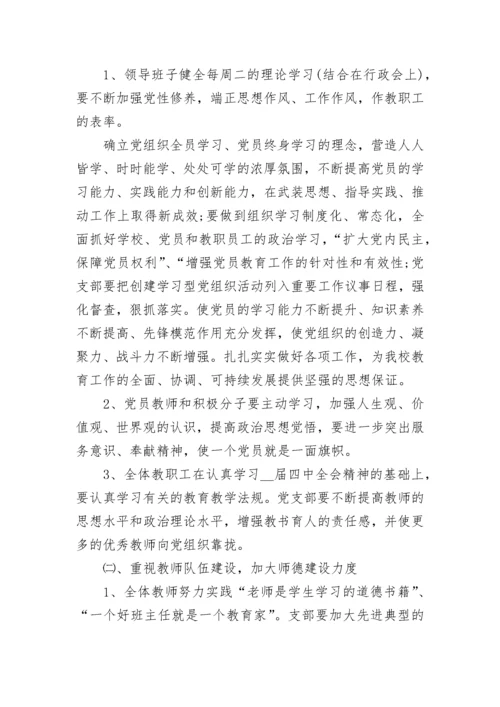 1、领导班子健全每周二的理论学习(结合在行政会上)，要不断加强党性修养，端正思想作风、工作作风，作教职工的表率。

确立党组织全员学习、党员终身学习的理念，营造人人皆学、时时能学、处处可学的浓厚氛围，不断提高党员的学习能力、实践能力和创新能力，在武装思想、指导实践、推动工作上取得新成效;要做到组织学习制度化、常态化，全面抓好学校、党员和教职员工的政治学习，“扩大党内民主，保障党员权利”、“增强党员教育工作的针对性和有效性;党支部要把创建学习型党组织活动列入重要工作议事日程，强化督查，狠抓落实。使党员的学习能力不断提升、知识素养不断提高、先锋模范作用充分发挥，使党组织的创造力、凝聚力、战斗力不断增强。扎扎实实做好各项工作，为我校教育工作的全面、协调、可持续发展提供坚强的思想保证。

2、党员教师和积极分子要主动学习，加强人生观、价值观、世界观的认识，提高政治思想觉悟，要进一步突出服务意识、奉献精神，使一个党员就是一面旗帜。

3、全体教职工在认真学习__届四中全会精神的基础上，要认真学习有关的教育教学法规。党支部要不断提高教师的思想水平和政治理论水平，增强教书育人的责任感，并使更多的优秀教师向党组织靠拢。

㈡、重视教师队伍建设，加大师德建设力度

1、全体教师努力实践“老师是学生学习的道德书籍”、“一个好班主任就是一个教育家”。支部要加大先进典型的